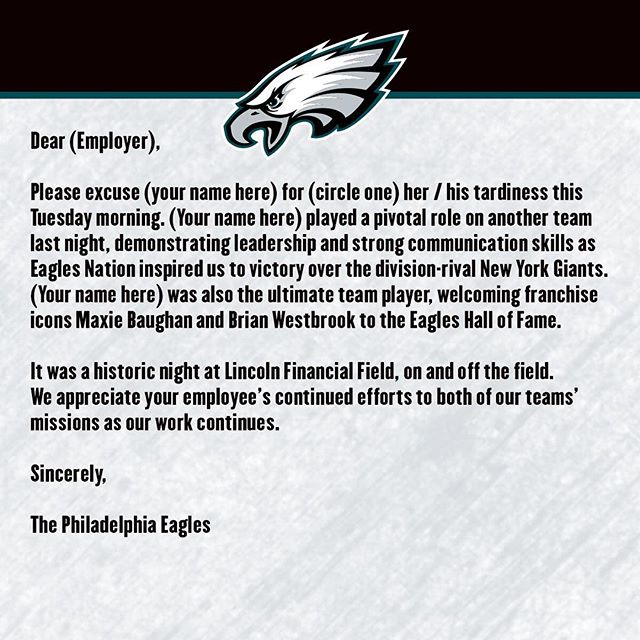 Dear (Employer),

Please excuse (your name here) for (circle one) her / his tardiness this Tuesday morning. (Your name here) played a pivotal role on another team last night, demonstrating leadership and strong communication skills as Eagles Nation inspired us to victory over the division-rival New York Giants. (Your name here) was also the ultimate team player, welcoming franchise icons Maxie Baughan and Brian Westbrook to the Eagles Hall of Fame.

It was a historic night at Lincoln Financial Field, on and off the field. We appreciate your employee's continued efforts to both of our teams' missions as our work continues.

Sincerely,

The Philadelphia Eagles